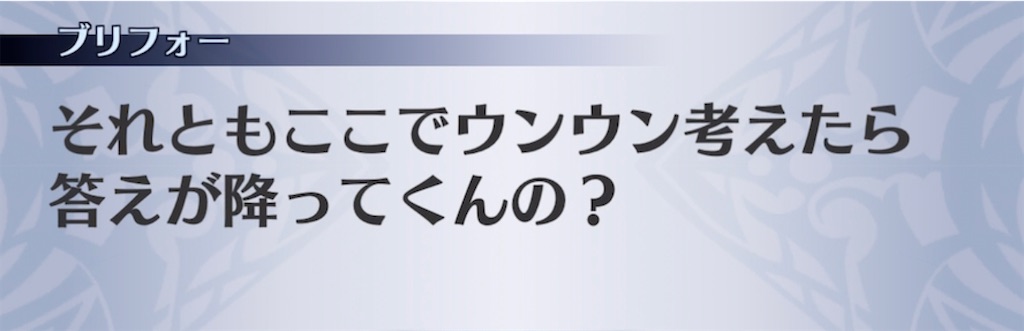 ブリフォー

それともここでウンウン考えたら答えが降ってくんの？